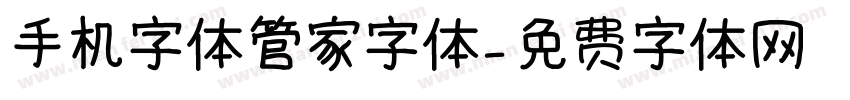 手机字体管家字体-免费字体网